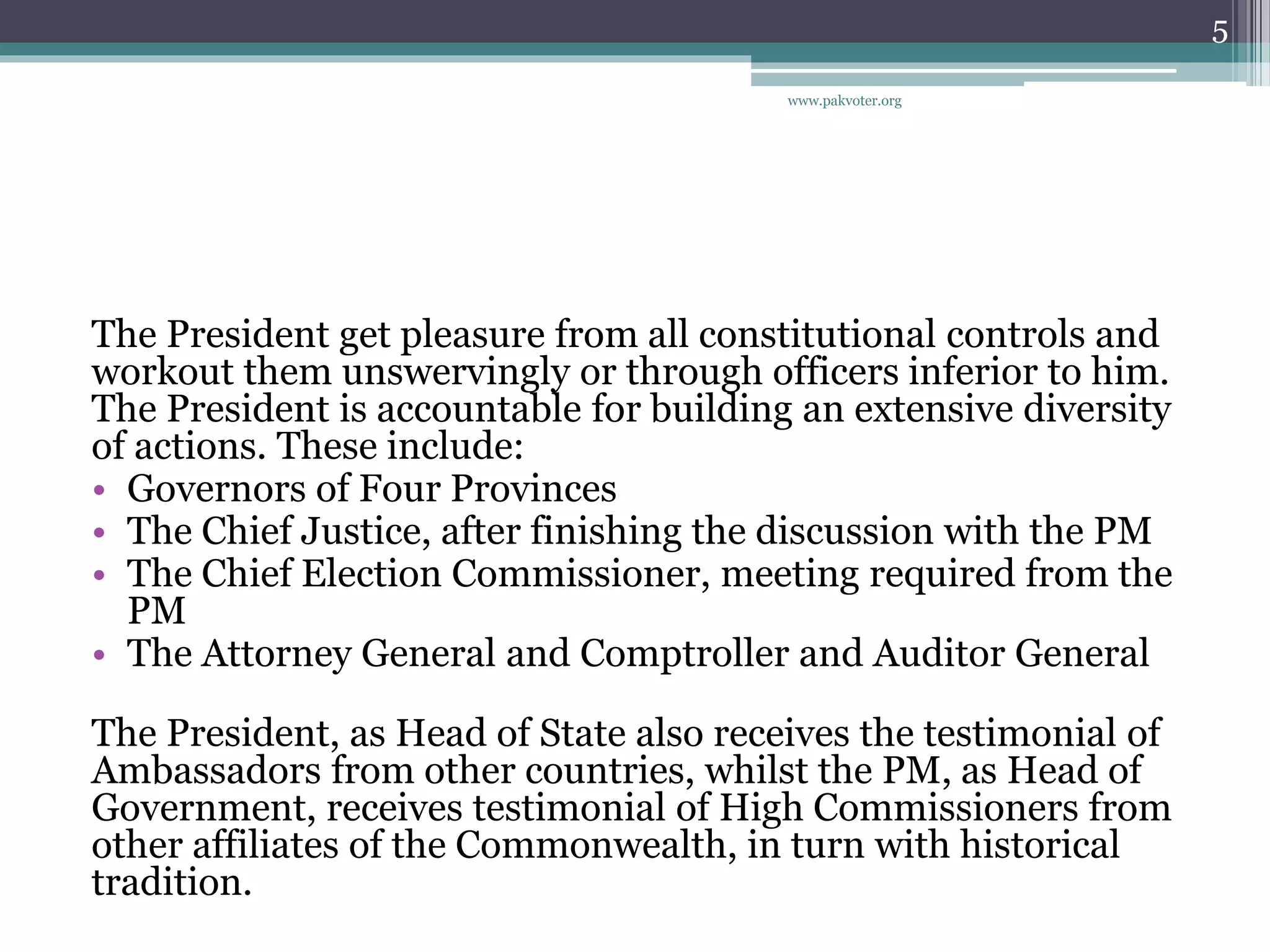 5

www.pakvoter.org

The President get pleasure from all constitutional controls and workout them unswervingly or through officers inferior to him. The President is accountable for building an extensive diversity of actions. These include:

• Governors of Four Provinces
• The Chief Justice, after finishing the discussion with the PM
• The Chief Election Commissioner, meeting required from the PM
• The Attorney General and Comptroller and Auditor General

The President, as Head of State also receives the testimonial of Ambassadors from other countries, whilst the PM, as Head of Government, receives testimonial of High Commissioners from other affiliates of the Commonwealth, in turn with historical tradition.